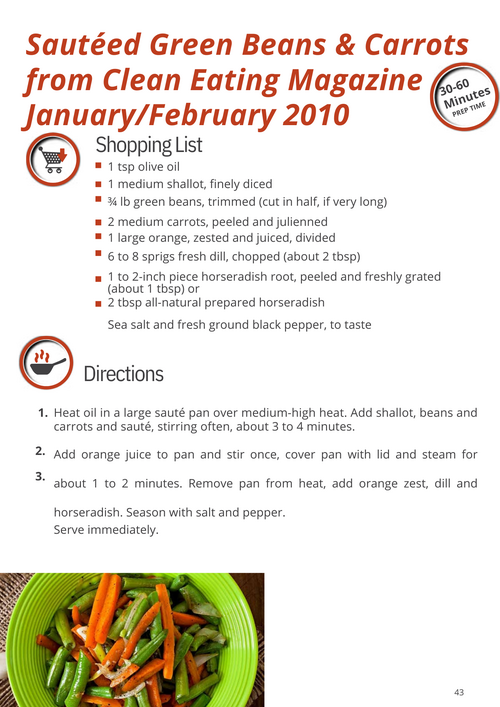 Sautéed Green Beans & Carrots from Clean Eating Magazine January/February 2010

30-60 Minutes PREP TIME

Shopping List

- 1 tsp olive oil
- 1 medium shallot, finely diced
- ¾ lb green beans, trimmed (cut in half, if very long)
- 2 medium carrots, peeled and julienned
- 1 large orange, zested and juiced, divided
- 6 to 8 sprigs fresh dill, chopped (about 2 tbsp)
- 1 to 2-inch piece horseradish root, peeled and freshly grated (about 1 tbsp) or
- 2 tbsp all-natural prepared horseradish

Sea salt and fresh ground black pepper, to taste

Directions

1. Heat oil in a large sauté pan over medium-high heat. Add shallot, beans and carrots and sauté, stirring often, about 3 to 4 minutes.
2. Add orange juice to pan and stir once, cover pan with lid and steam for
3. about 1 to 2 minutes. Remove pan from heat, add orange zest, dill and horseradish. Season with salt and pepper.
Serve immediately.

43